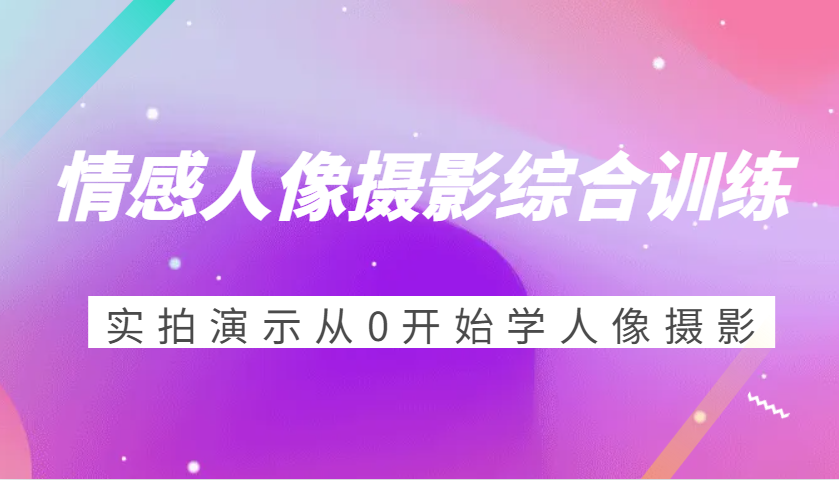 情感人像摄影综合训练

实拍演示从0开始学人像摄影